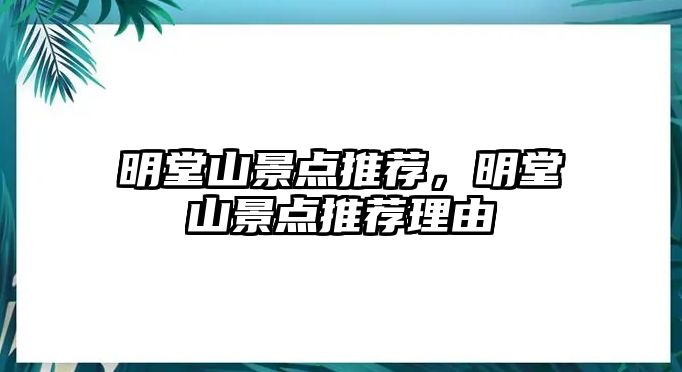 明堂山景点推荐，明堂山景点推荐理由